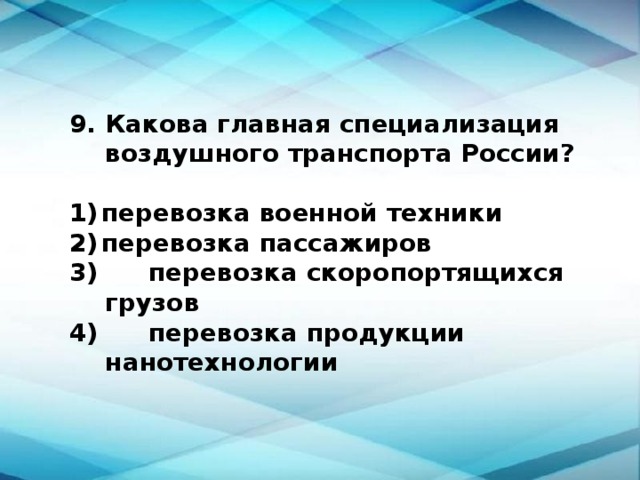 9. Какова главная специализация воздушного транспорта России?

1) перевозка военной техники
2) перевозка пассажиров
3) перевозка скоропортящихся грузов
4) перевозка продукции нанотехнологии